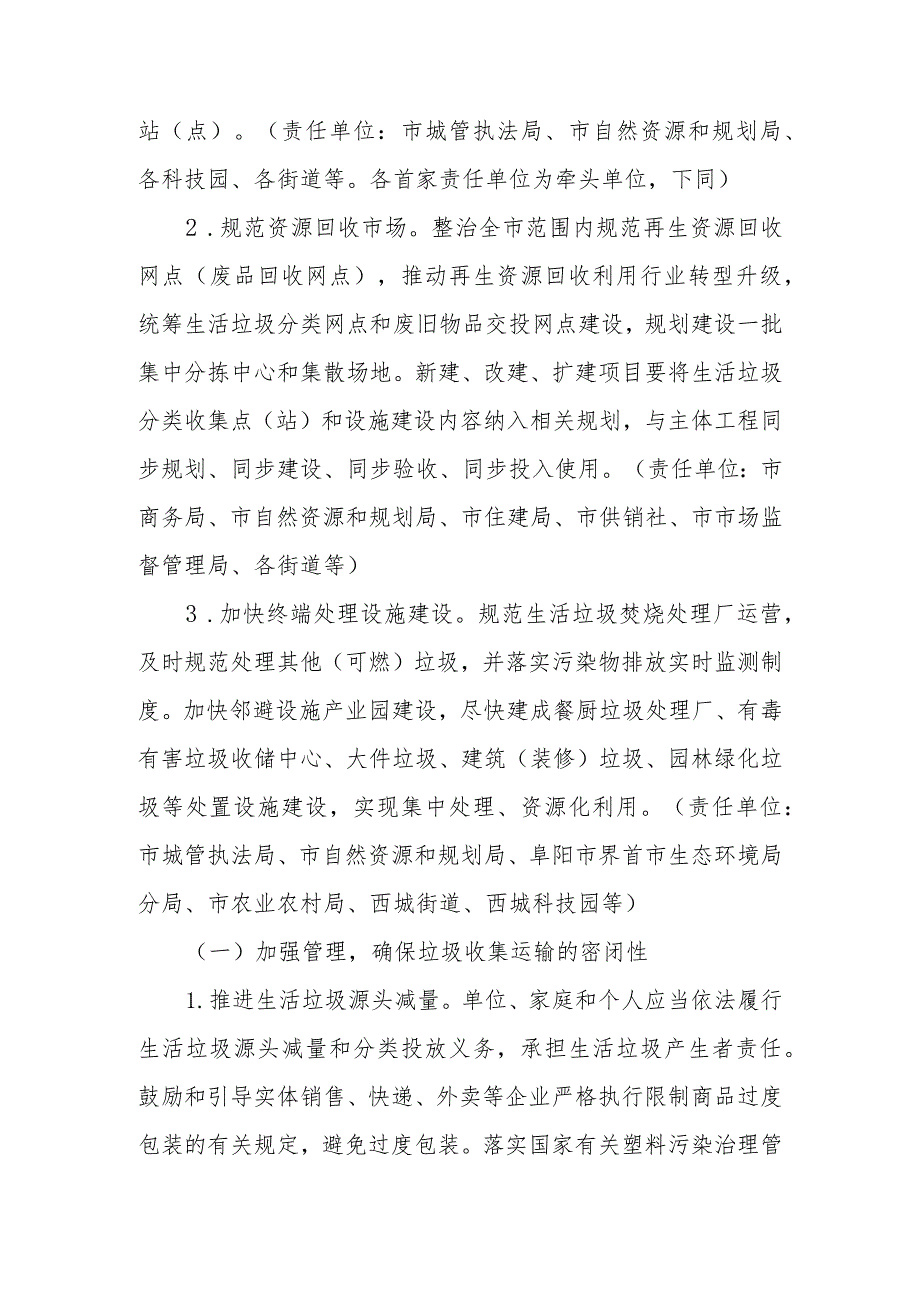 站（点）。（责任单位：市城管执法局、市自然资源和规划局、各科技园、各街道等。各首家责任单位为牵头单位，下同）

2．规范资源回收市场。整治全市范围内规范再生资源回收网点（废品回收网点），推动再生资源回收利用行业转型升级，统筹生活垃圾分类网点和废旧物品交投网点建设，规划建设一批集中分拣中心和集散场地。新建、改建、扩建项目要将生活垃圾分类收集点（站）和设施建设内容纳入相关规划，与主体工程同步规划、同步建设、同步验收、同步投入使用。（责任单位：市商务局、市自然资源和规划局、市住建局、市供销社、市市场监督管理局、各街道等）

3．加快终端处理设施建设。规范生活垃圾焚烧处理厂运营，及时规范处理其他（可燃）垃圾，并落实污染物排放实时监测制度。加快邻避设施产业园建设，尽快建成餐厨垃圾处理厂、有毒有害垃圾收储中心、大件垃圾、建筑（装修）垃圾、园林绿化垃圾等处置设施建设，实现集中处理、资源化利用。（责任单位：市城管执法局、市自然资源和规划局、阜阳市界首市生态环境局分局、市农业农村局、西城街道、西城科技园等）

（一）加强管理，确保垃圾收集运输的密闭性

1.推进生活垃圾源头减量。单位、家庭和个人应当依法履行生活垃圾源头减量和分类投放义务，承担生活垃圾产生者责任。鼓励和引导实体销售、快递、外卖等企业严格执行限制商品过度包装的有关规定，避免过度包装。落实国家有关塑料污染治理管